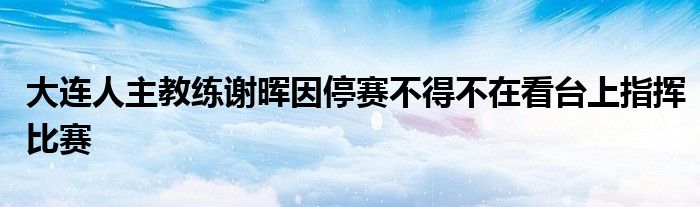 大连人主教练谢晖因停赛不得不在看台上指挥比赛